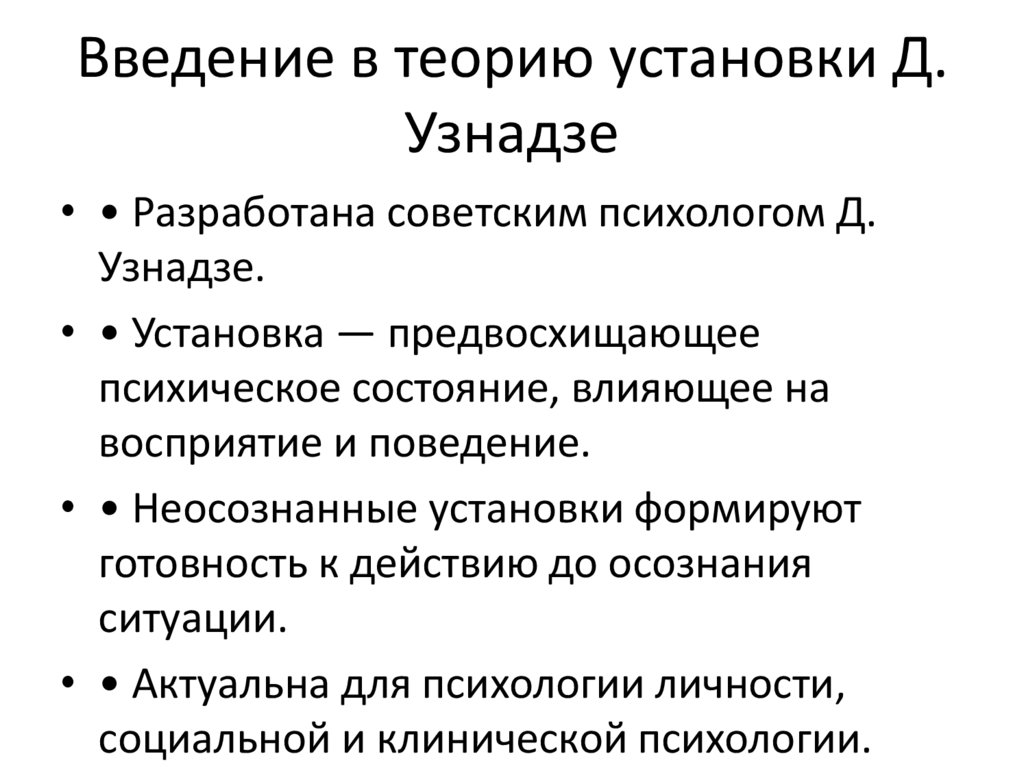 Введение в теорию установки Д. Узнадзе

• • Разработана советским психологом Д. Узнадзе.

• • Установка — предвосхищающее психическое состояние, влияющее на восприятие и поведение.

• • Неосознанные установки формируют готовность к действию до осознания ситуации.

• • Актуальна для психологии личности, социальной и клинической психологии.